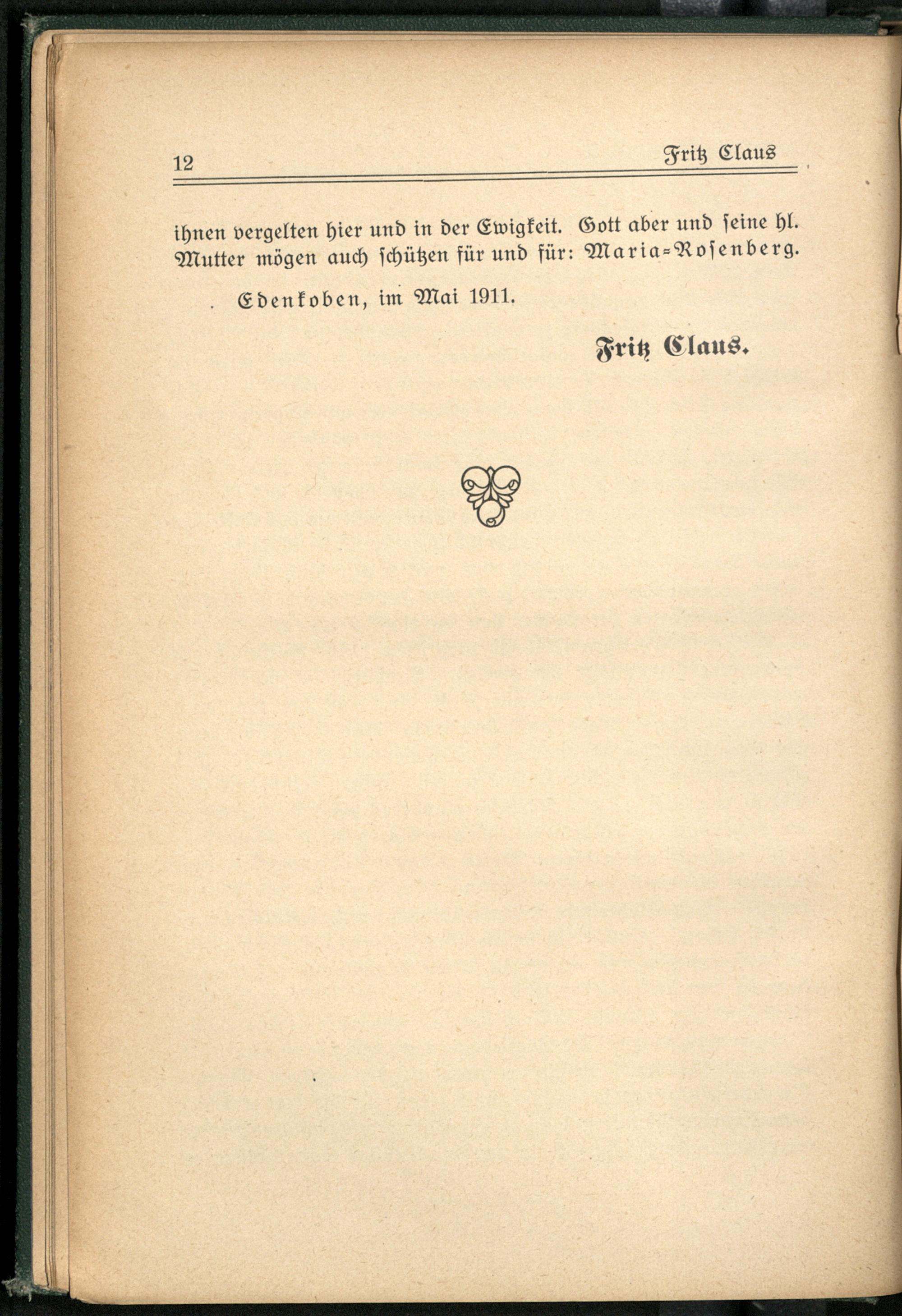 12 Fritz Claus

ihnen vergelten hier und in der Ewigkeit. Gott aber und seine hl. Mutter mögen auch schützen für und für: Maria-Rosenberg.

Edenkoben, im Mai 1911.

Fritz Claus.